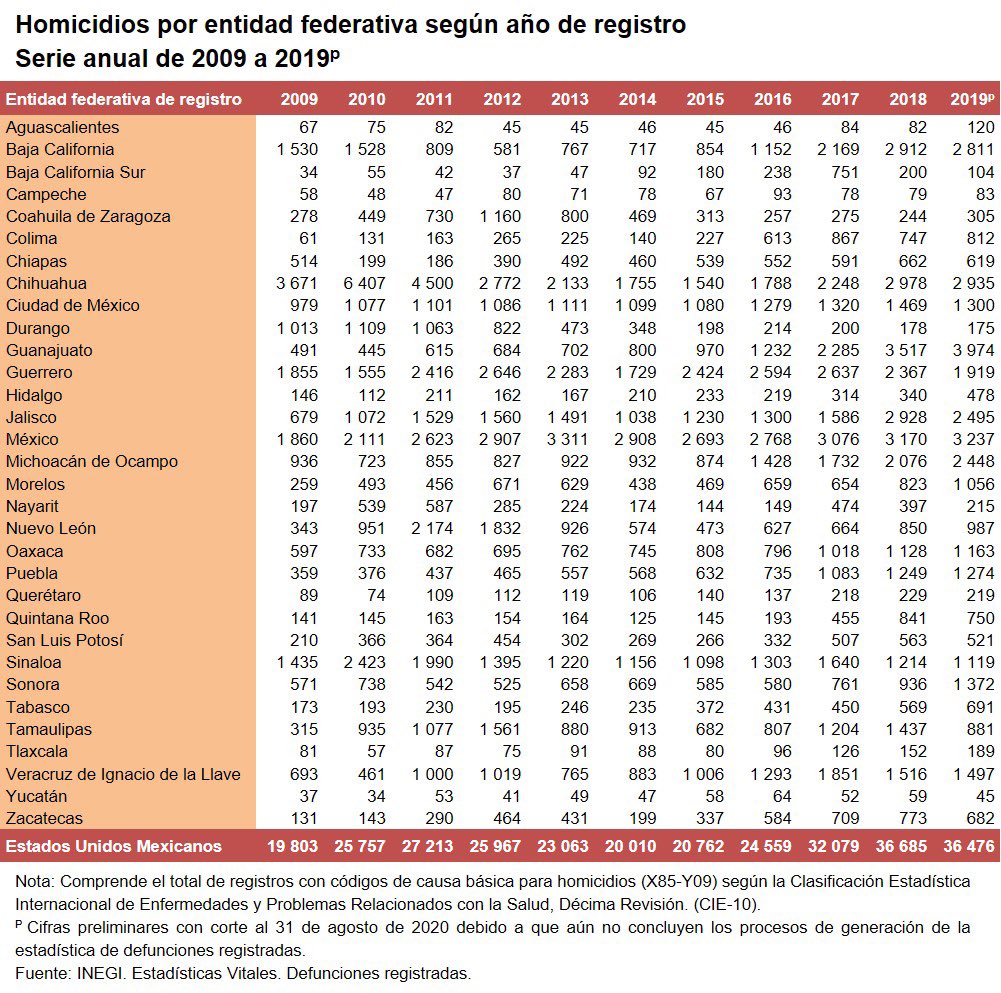 Homicidios por entidad federativa según año de registro
Serie anual de 2009 a 2019$^p$

| Entidad federativa de registro | 2009 | 2010 | 2011 | 2012 | 2013 | 2014 | 2015 | 2016 | 2017 | 2018 | 2019$^p$ |
|---|---|---|---|---|---|---|---|---|---|---|---|
| Aguascalientes | 67 | 75 | 82 | 45 | 45 | 46 | 45 | 46 | 84 | 82 | 120 |
| Baja California | 1 530 | 1 528 | 809 | 581 | 767 | 717 | 854 | 1 152 | 2 169 | 2 912 | 2 811 |
| Baja California Sur | 34 | 55 | 42 | 37 | 47 | 92 | 180 | 238 | 751 | 200 | 104 |
| Campeche | 58 | 48 | 47 | 80 | 71 | 78 | 67 | 93 | 78 | 79 | 83 |
| Coahuila de Zaragoza | 278 | 449 | 730 | 1 160 | 800 | 469 | 313 | 257 | 275 | 244 | 305 |
| Colima | 61 | 131 | 163 | 265 | 225 | 140 | 227 | 613 | 867 | 747 | 812 |
| Chiapas | 514 | 199 | 186 | 390 | 492 | 460 | 539 | 552 | 591 | 662 | 619 |
| Chihuahua | 3 671 | 6 407 | 4 500 | 2 772 | 2 133 | 1 755 | 1 540 | 1 788 | 2 248 | 2 978 | 2 935 |
| Ciudad de México | 979 | 1 077 | 1 101 | 1 086 | 1 111 | 1 099 | 1 080 | 1 279 | 1 320 | 1 469 | 1 300 |
| Durango | 1 013 | 1 109 | 1 063 | 822 | 473 | 348 | 198 | 214 | 200 | 178 | 175 |
| Guanajuato | 491 | 445 | 615 | 684 | 702 | 800 | 970 | 1 232 | 2 285 | 3 517 | 3 974 |
| Guerrero | 1 855 | 1 555 | 2 416 | 2 646 | 2 283 | 1 729 | 2 424 | 2 594 | 2 637 | 2 367 | 1 919 |
| Hidalgo | 146 | 112 | 211 | 162 | 167 | 210 | 233 | 219 | 314 | 340 | 478 |
| Jalisco | 679 | 1 072 | 1 529 | 1 560 | 1 491 | 1 038 | 1 230 | 1 300 | 1 586 | 2 928 | 2 495 |
| México | 1 860 | 2 111 | 2 623 | 2 907 | 3 311 | 2 908 | 2 693 | 2 768 | 3 076 | 3 170 | 3 237 |
| Michoacán de Ocampo | 936 | 723 | 855 | 827 | 922 | 932 | 874 | 1 428 | 1 732 | 2 076 | 2 448 |
| Morelos | 259 | 493 | 456 | 671 | 629 | 438 | 469 | 659 | 654 | 823 | 1 056 |
| Nayarit | 197 | 539 | 587 | 285 | 224 | 174 | 144 | 149 | 474 | 397 | 215 |
| Nuevo León | 343 | 951 | 2 174 | 1 832 | 926 | 574 | 473 | 627 | 664 | 850 | 987 |
| Oaxaca | 597 | 733 | 682 | 695 | 762 | 745 | 808 | 796 | 1 018 | 1 128 | 1 163 |
| Puebla | 359 | 376 | 437 | 465 | 557 | 568 | 632 | 735 | 1 083 | 1 249 | 1 274 |
| Querétaro | 89 | 74 | 109 | 112 | 119 | 106 | 140 | 137 | 218 | 229 | 219 |
| Quintana Roo | 141 | 145 | 163 | 154 | 164 | 125 | 145 | 193 | 455 | 841 | 750 |
| San Luis Potosí | 210 | 366 | 364 | 454 | 302 | 269 | 266 | 332 | 507 | 563 | 521 |
| Sinaloa | 1 435 | 2 423 | 1 990 | 1 395 | 1 220 | 1 156 | 1 098 | 1 303 | 1 640 | 1 214 | 1 119 |
| Sonora | 571 | 738 | 542 | 525 | 658 | 669 | 585 | 580 | 761 | 936 | 1 372 |
| Tabasco | 173 | 193 | 230 | 195 | 246 | 235 | 372 | 431 | 450 | 569 | 691 |
| Tamaulipas | 315 | 935 | 1 077 | 1 561 | 880 | 913 | 682 | 807 | 1 204 | 1 437 | 881 |
| Tlaxcala | 81 | 57 | 87 | 75 | 91 | 88 | 80 | 96 | 126 | 152 | 189 |
| Veracruz de Ignacio de la Llave | 693 | 461 | 1 000 | 1 019 | 765 | 883 | 1 006 | 1 293 | 1 851 | 1 516 | 1 497 |
| Yucatán | 37 | 34 | 53 | 41 | 49 | 47 | 58 | 64 | 52 | 59 | 45 |
| Zacatecas | 131 | 143 | 290 | 464 | 431 | 199 | 337 | 584 | 709 | 773 | 682 |
| Estados Unidos Mexicanos | 19 803 | 25 757 | 27 213 | 25 967 | 23 063 | 20 010 | 20 762 | 24 559 | 32 079 | 36 685 | 36 476 |

Nota: Comprende el total de registros con códigos de causa básica para homicidios (X85-Y09) según la Clasificación Estadística Internacional de Enfermedades y Problemas Relacionados con la Salud, Décima Revisión. (CIE-10).
$^p$ Cifras preliminares con corte al 31 de agosto de 2020 debido a que aún no concluyen los procesos de generación de la estadística de defunciones registradas.
Fuente: INEGI. Estadísticas Vitales. Defunciones registradas.